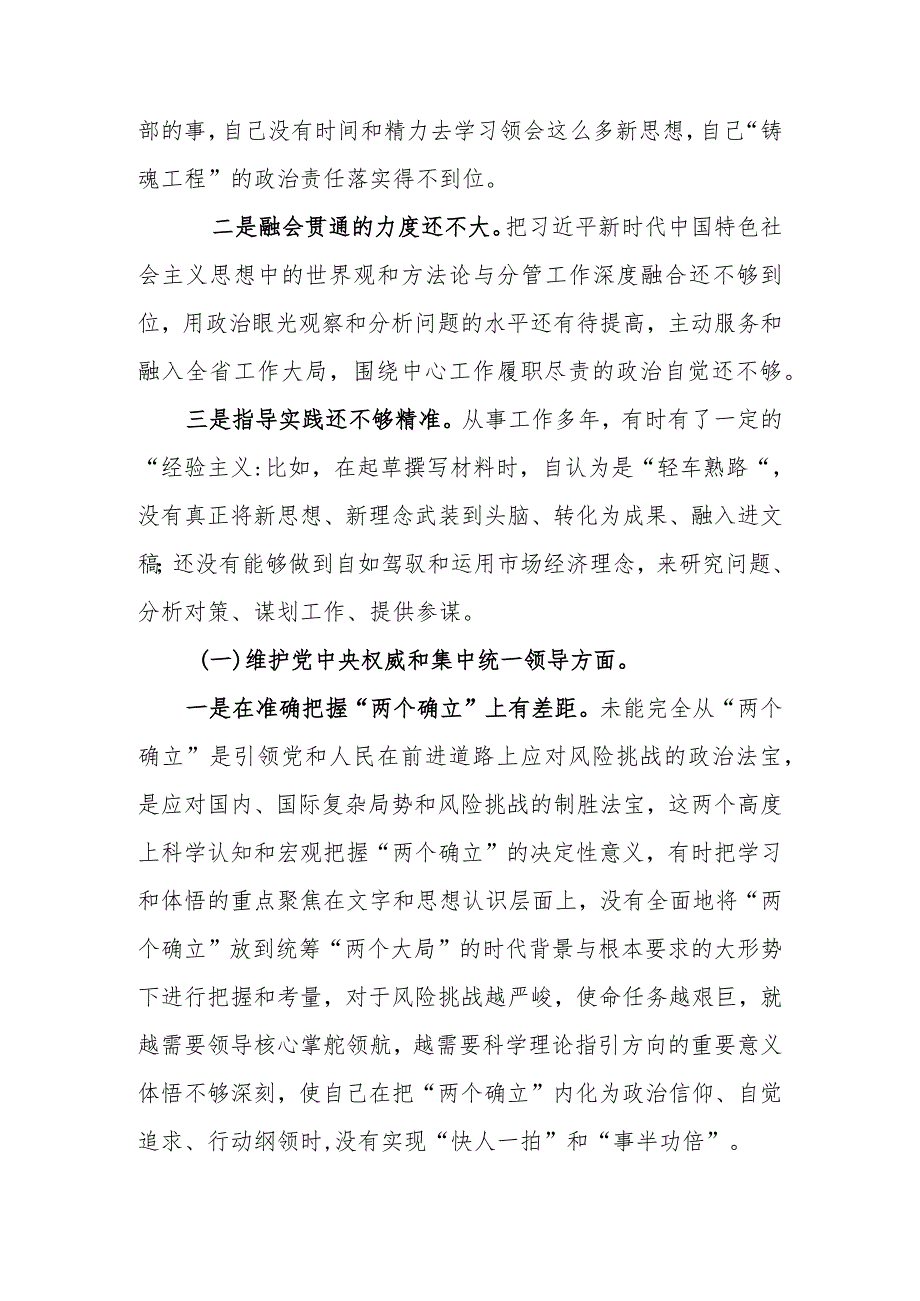 部的事,自己没有时间和精力去学习领会这么多新思想,自己“铸魂工程”的政治责任落实得不到位。

二是融会贯通的力度还不大。把习近平新时代中国特色社会主义思想中的世界观和方法论与分管工作深度融合还不够到位，用政治眼光观察和分析问题的水平还有待提高，主动服务和融入全省工作大局，围绕中心工作履职尽责的政治自觉还不够。

三是指导实践还不够精准。从事工作多年，有时有了一定的“经验主义:比如，在起草撰写材料时，自认为是“轻车熟路“，没有真正将新思想、新理念武装到头脑、转化为成果、融入进文稿;还没有能够做到自如驾驭和运用市场经济理念，来研究问题、分析对策、谋划工作、提供参谋。

(一)维护党中央权威和集中统一领导方面。

一是在准确把握“两个确立”上有差距。未能完全从“两个确立”是引领党和人民在前进道路上应对风险挑战的政治法宝，是应对国内、国际复杂局势和风险挑战的制胜法宝，这两个高度上科学认知和宏观把握“两个确立”的决定性意义，有时把学习和体悟的重点聚焦在文字和思想认识层面上，没有全面地将“两个确立”放到统筹“两个大局”的时代背景与根本要求的大形势下进行把握和考量，对于风险挑战越严峻，使命任务越艰巨，就越需要领导核心掌舵领航，越需要科学理论指引方向的重要意义体悟不够深刻，使自己在把“两个确立”内化为政治信仰、自觉追求、行动纲领时,没有实现“快人一拍”和“事半功倍”。